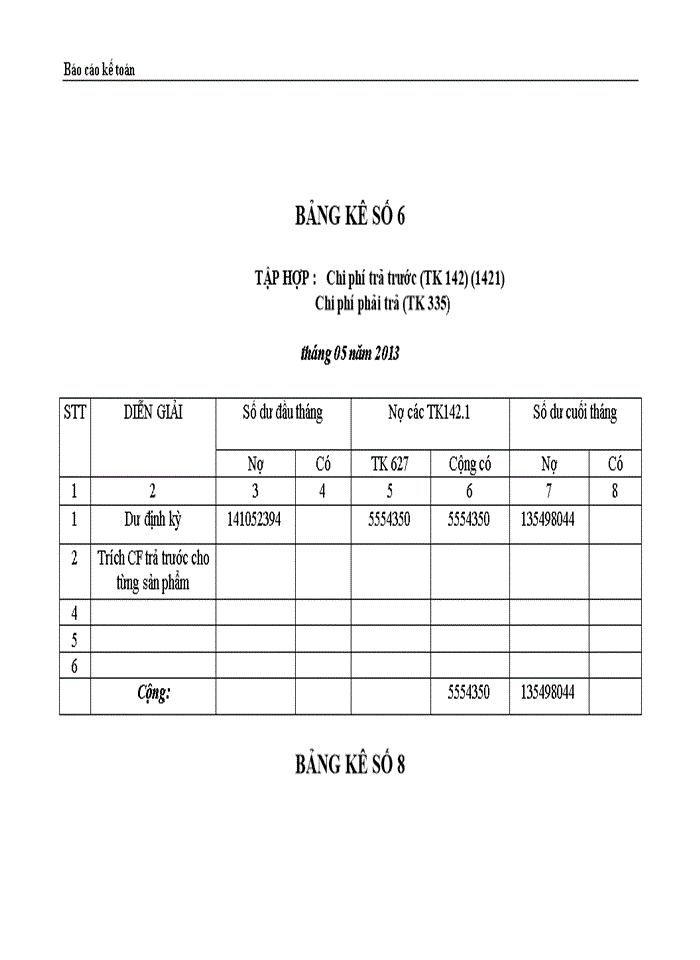 Báo cáo kế toán

BẢNG KÊ SỐ 6

TẬP HỢP : Chi phí trả trước (TK 142) (1421)
Chi phí phải trả (TK 335)

tháng 05 năm 2013

| STT | DIỄN GIẢI | Số dư đầu tháng | | Nợ các TK142.1 | | Số dư cuối tháng | |
|---|---|---|---|---|---|---|---|
| | | Nợ | Có | TK 627 | Cộng có | Nợ | Có |
| 1 | 2 | 3 | 4 | 5 | 6 | 7 | 8 |
| 1 | Dư định kỳ | 141052394 | | 5554350 | 5554350 | 135498044 | |
| 2 | Trích CF trả trước cho từng sản phẩm | | | | | | |
| 4 | | | | | | | |
| 5 | | | | | | | |
| 6 | | | | | | | |
| | Cộng: | | | | 5554350 | 135498044 | |

BẢNG KÊ SỐ 8